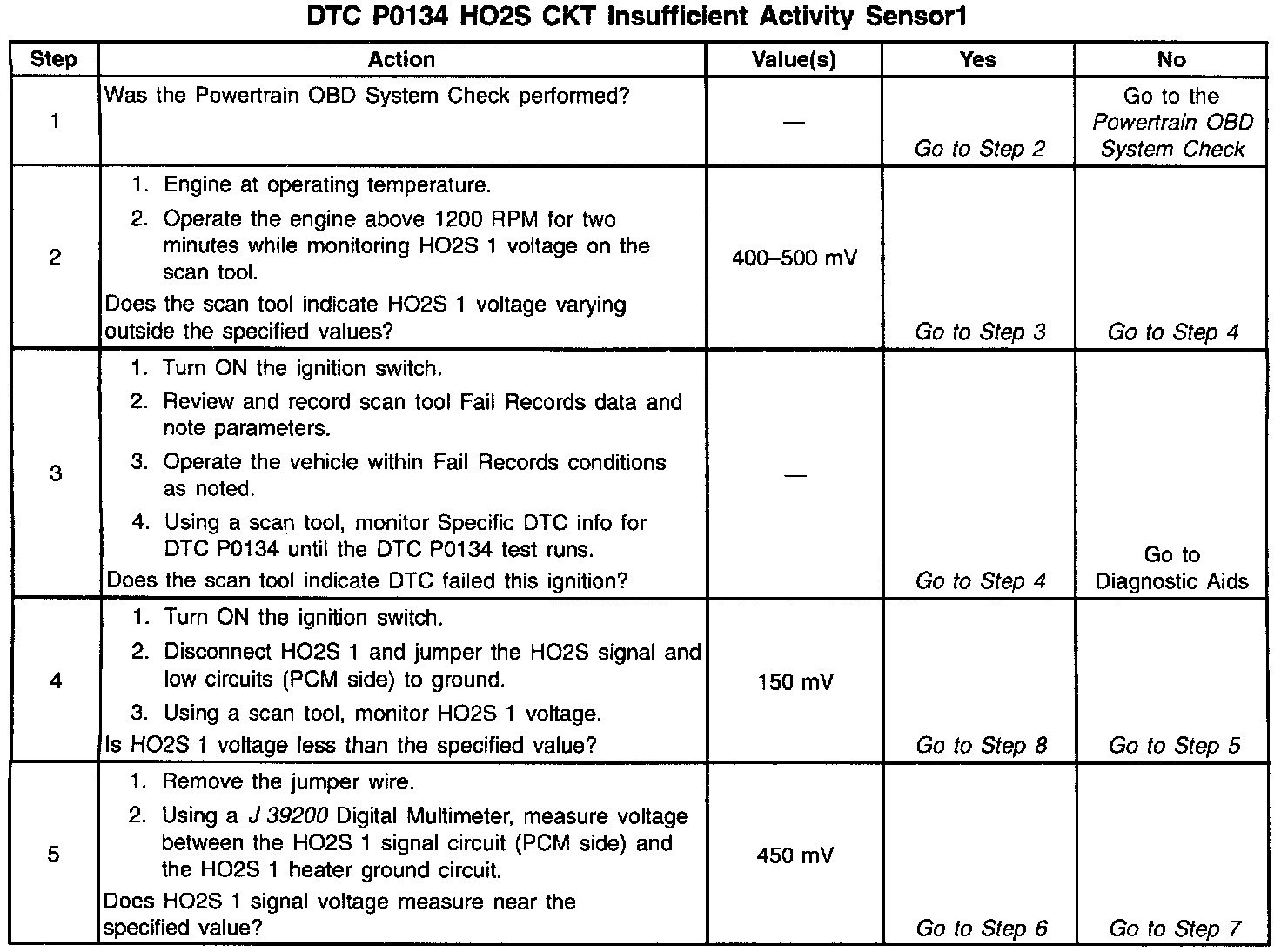 DTC P0134 HO2S CKT Insufficient Activity Sensor1

| Step | Action | Value(s) | Yes | No |
|---|---|---|---|---|
| 1 | Was the Powertrain OBD System Check performed? | — | Go to Step 2 | Go to the Powertrain OBD System Check |
| 2 | 1. Engine at operating temperature. 2. Operate the engine above 1200 RPM for two minutes while monitoring HO2S 1 voltage on the scan tool. Does the scan tool indicate HO2S 1 voltage varying outside the specified values? | 400–500 mV | Go to Step 3 | Go to Step 4 |
| 3 | 1. Turn ON the ignition switch. 2. Review and record scan tool Fail Records data and note parameters. 3. Operate the vehicle within Fail Records conditions as noted. 4. Using a scan tool, monitor Specific DTC info for DTC P0134 until the DTC P0134 test runs. Does the scan tool indicate DTC failed this ignition? | — | Go to Step 4 | Go to Diagnostic Aids |
| 4 | 1. Turn ON the ignition switch. 2. Disconnect HO2S 1 and jumper the HO2S signal and low circuits (PCM side) to ground. 3. Using a scan tool, monitor HO2S 1 voltage. Is HO2S 1 voltage less than the specified value? | 150 mV | Go to Step 8 | Go to Step 5 |
| 5 | 1. Remove the jumper wire. 2. Using a J 39200 Digital Multimeter, measure voltage between the HO2S 1 signal circuit (PCM side) and the HO2S 1 heater ground circuit. Does HO2S 1 signal voltage measure near the specified value? | 450 mV | Go to Step 6 | Go to Step 7 |